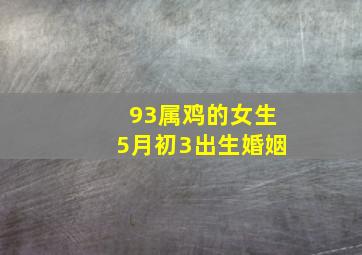 93属鸡的女生
5月初3出生婚姻